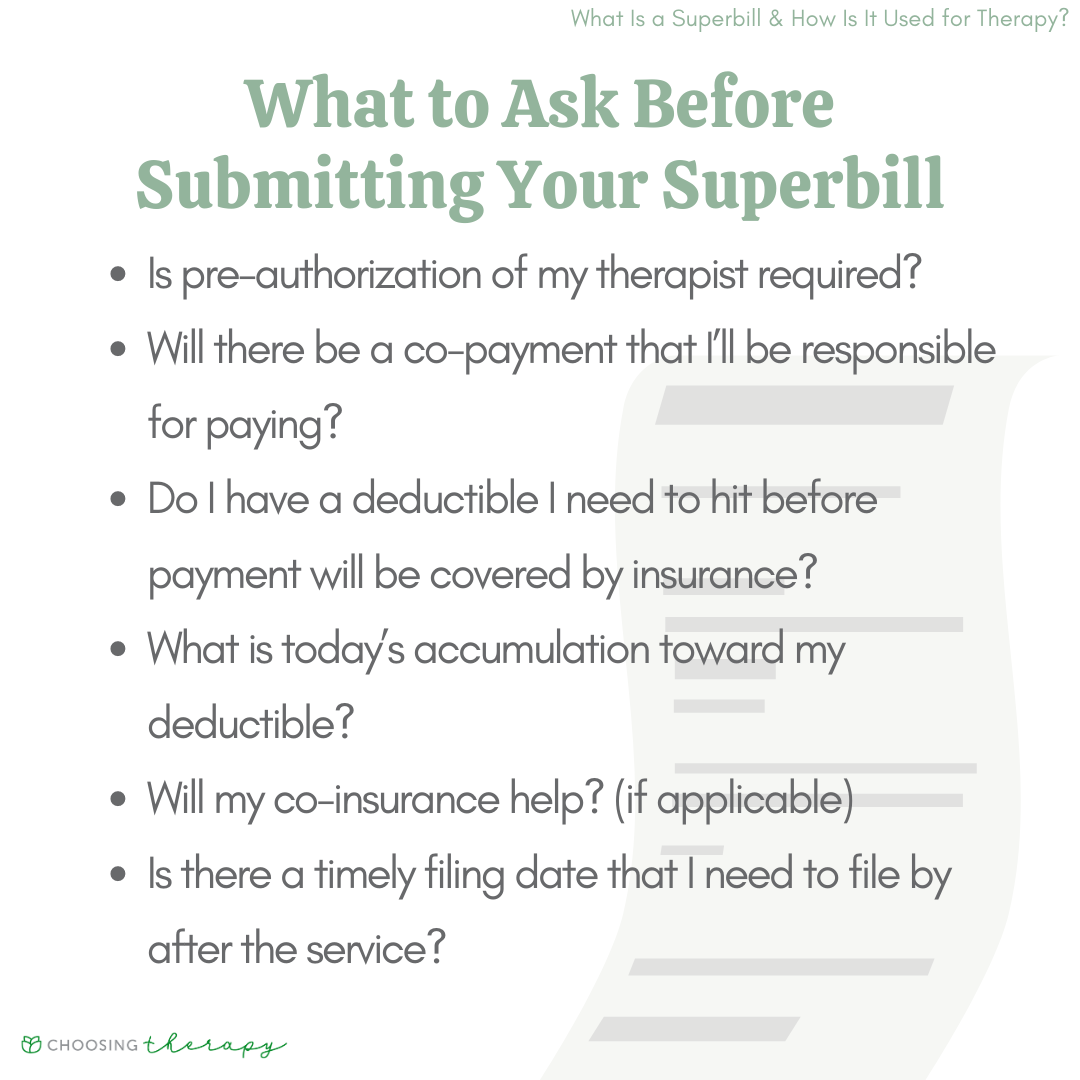 What Is a Superbill & How Is It Used for Therapy?

What to Ask Before Submitting Your Superbill

- Is pre-authorization of my therapist required?
- Will there be a co-payment that I'll be responsible for paying?
- Do I have a deductible I need to hit before payment will be covered by insurance?
- What is today's accumulation toward my deductible?
- Will my co-insurance help? (if applicable)
- Is there a timely filing date that I need to file by after the service?

CHOOSING therapy